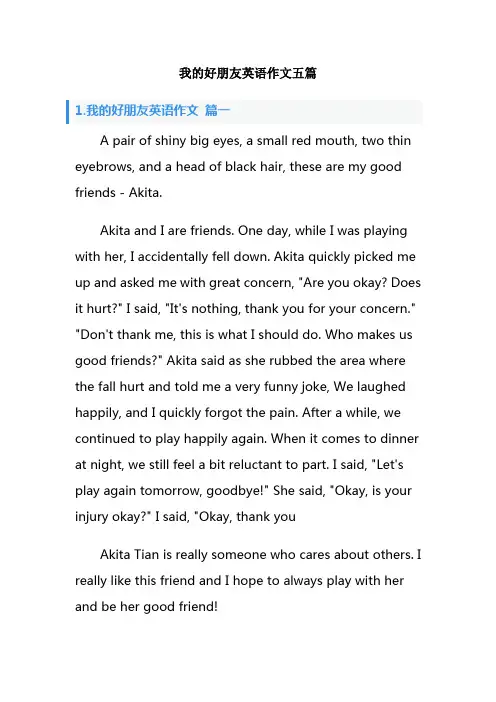 我的好朋友英语作文五篇

1.我的好朋友英语作文 篇一

A pair of shiny big eyes, a small red mouth, two thin eyebrows, and a head of black hair, these are my good friends - Akita.

Akita and I are friends. One day, while I was playing with her, I accidentally fell down. Akita quickly picked me up and asked me with great concern, "Are you okay? Does it hurt?" I said, "It's nothing, thank you for your concern." "Don't thank me, this is what I should do. Who makes us good friends?" Akita said as she rubbed the area where the fall hurt and told me a very funny joke, We laughed happily, and I quickly forgot the pain. After a while, we continued to play happily again. When it comes to dinner at night, we still feel a bit reluctant to part. I said, "Let's play again tomorrow, goodbye!" She said, "Okay, is your injury okay?" I said, "Okay, thank you

Akita Tian is really someone who cares about others. I really like this friend and I hope to always play with her and be her good friend!